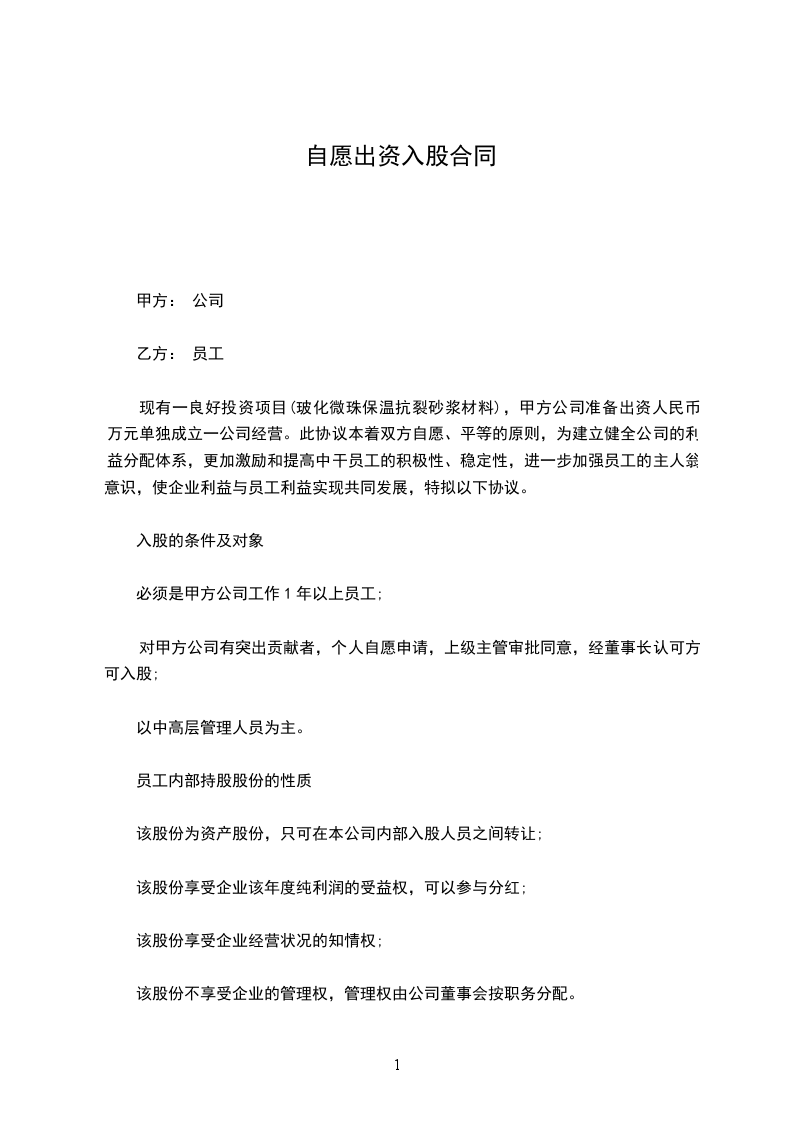 自愿出资入股合同

甲方： 公司

乙方： 员工

现有一良好投资项目(玻化微珠保温抗裂砂浆材料)，甲方公司准备出资人民币 万元单独成立一公司经营。此协议本着双方自愿、平等的原则，为建立健全公司的利益分配体系，更加激励和提高中干员工的积极性、稳定性，进一步加强员工的主人翁意识，使企业利益与员工利益实现共同发展，特拟以下协议。

入股的条件及对象

必须是甲方公司工作 1 年以上员工；

对甲方公司有突出贡献者，个人自愿申请，上级主管审批同意，经董事长认可方可入股；

以中高层管理人员为主。

员工内部持股股份的性质

该股份为资产股份，只可在本公司内部入股人员之间转让；

该股份享受企业该年度纯利润的受益权，可以参与分红；

该股份享受企业经营状况的知情权；

该股份不享受企业的管理权，管理权由公司董事会按职务分配。

1